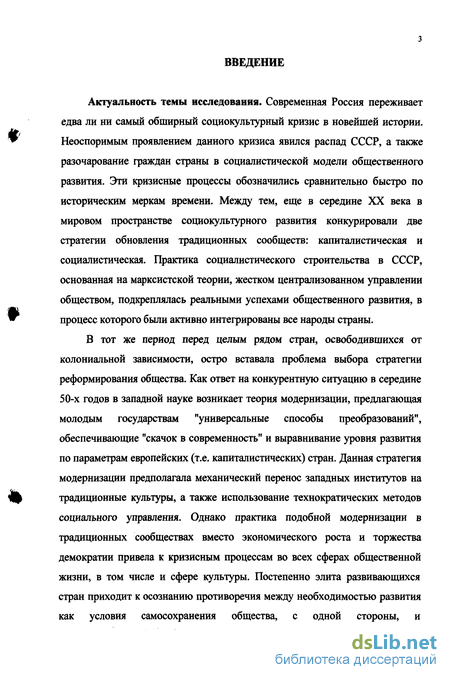 3

ВВЕДЕНИЕ

Актуальность темы исследования. Современная Россия переживает едва ли ни самый обширный социокультурный кризис в новейшей истории. Неоспоримым проявлением данного кризиса явился распад СССР, а также разочарование граждан страны в социалистической модели общественного развития. Эти кризисные процессы обозначились сравнительно быстро по историческим меркам времени. Между тем, еще в середине XX века в мировом пространстве социокультурного развития конкурировали две стратегии обновления традиционных сообществ: капиталистическая и социалистическая. Практика социалистического строительства в СССР, основанная на марксистской теории, жестком централизованном управлении обществом, подкреплялась реальными успехами общественного развития, в процесс которого были активно интегрированы все народы страны.

В тот же период перед целым рядом стран, освободившихся от колониальной зависимости, остро вставала проблема выбора стратегии реформирования общества. Как ответ на конкурентную ситуацию в середине 50-х годов в западной науке возникает теория модернизации, предлагающая молодым государствам "универсальные способы преобразований", обеспечивающие "скачок в современность" и выравнивание уровня развития по параметрам европейских (т.е. капиталистических) стран. Данная стратегия модернизации предполагала механический перенос западных институтов на традиционные культуры, а также использование технократических методов социального управления. Однако практика подобной модернизации в традиционных сообществах вместо экономического роста и торжества демократии привела к кризисным процессам во всех сферах общественной жизни, в том числе и сфере культуры. Постепенно элита развивающихся стран приходит к осознанию противоречия между необходимостью развития как условия самосохранения общества, с одной стороны, и

dsLib.net
библиотека диссертаций